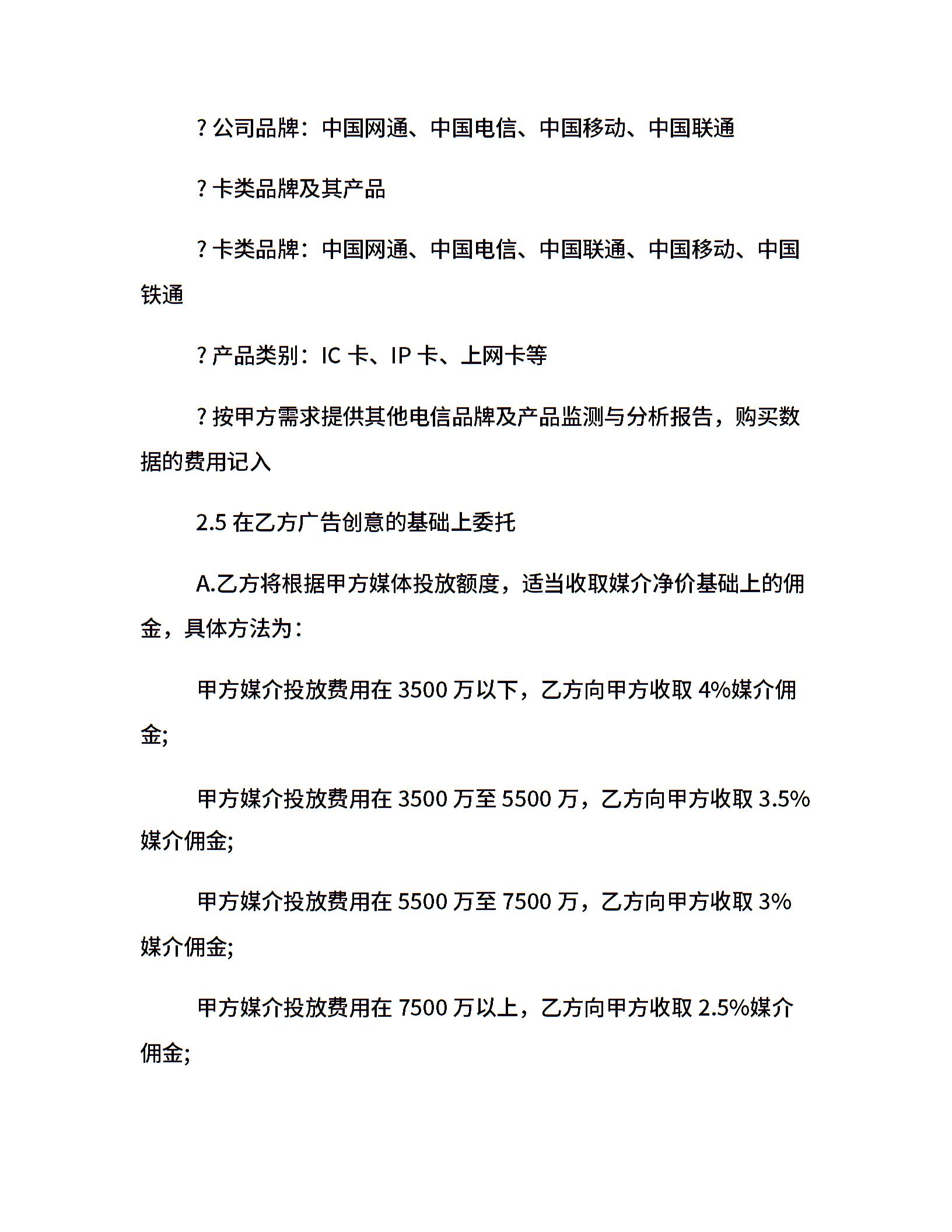 ? 公司品牌：中国网通、中国电信、中国移动、中国联通

? 卡类品牌及其产品

? 卡类品牌：中国网通、中国电信、中国联通、中国移动、中国铁通

? 产品类别：IC 卡、IP 卡、上网卡等

? 按甲方需求提供其他电信品牌及产品监测与分析报告，购买数据的费用记入

2.5 在乙方广告创意的基础上委托

A.乙方将根据甲方媒体投放额度，适当收取媒介净价基础上的佣金，具体方法为：

甲方媒介投放费用在 3500 万以下，乙方向甲方收取 4%媒介佣金;

甲方媒介投放费用在 3500 万至 5500 万，乙方向甲方收取 3.5%媒介佣金;

甲方媒介投放费用在 5500 万至 7500 万，乙方向甲方收取 3%媒介佣金;

甲方媒介投放费用在 7500 万以上，乙方向甲方收取 2.5%媒介佣金;